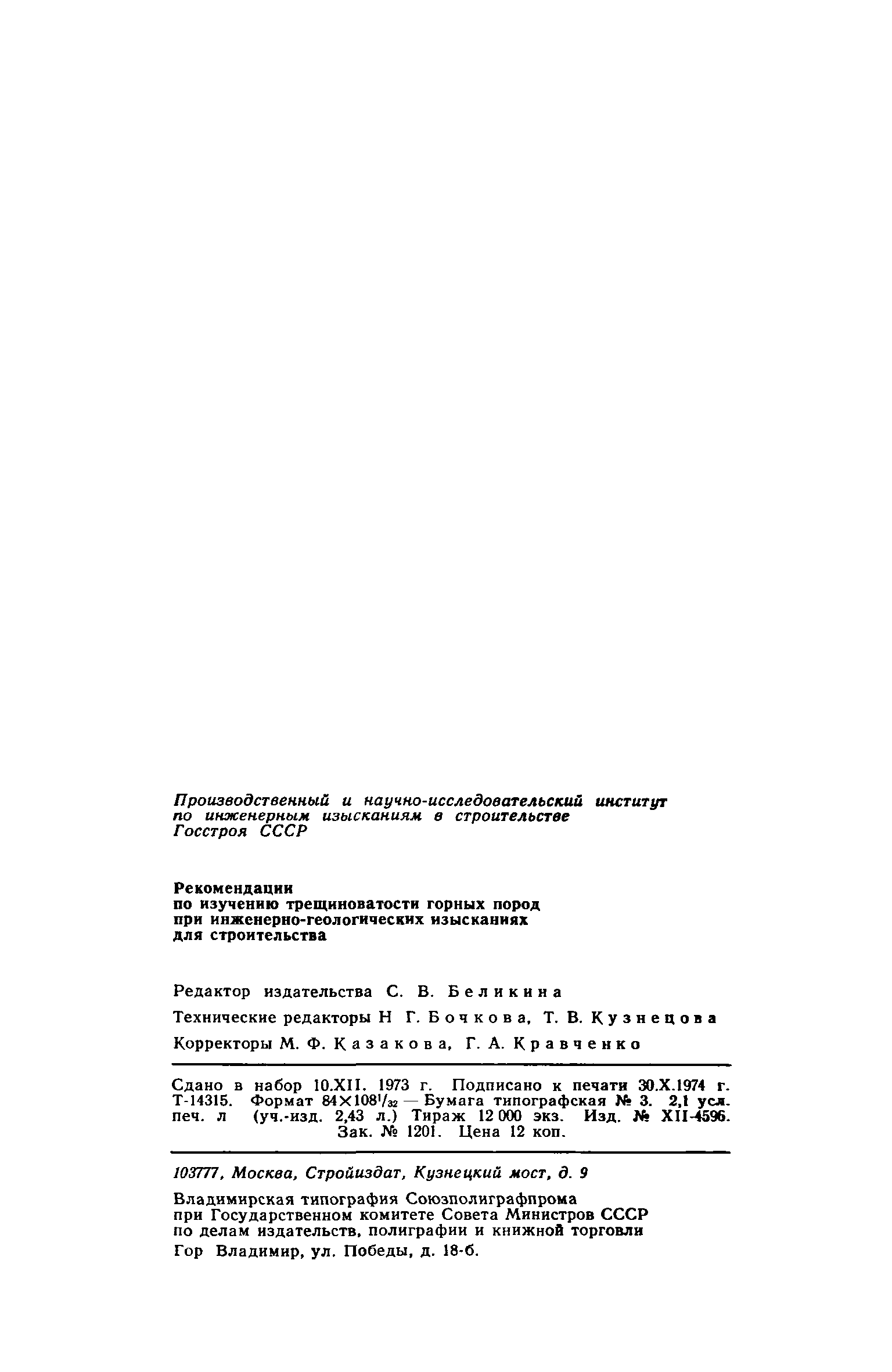 Производственный и научно-исследовательский институт по инженерным изысканиям в строительстве Госстроя СССР

Рекомендации по изучению трещиноватости горных пород при инженерно-геологических изысканиях для строительства

Редактор издательства С. В. Беликина

Технические редакторы Н Г. Бочкова, Т. В. Кузнецова

Корректоры М. Ф. Казакова, Г. А. Кравченко

Сдано в набор 10.XII. 1973 г. Подписано к печати 30.X.1974 г. Т-14315. Формат $84 \times 108^1/_{32}$ — Бумага типографская № 3. 2,1 усл. печ. л (уч.-изд. 2,43 л.) Тираж 12 000 экз. Изд. № XII-4596. Зак. № 1201. Цена 12 коп.

103777, Москва, Стройиздат, Кузнецкий мост, д. 9

Владимирская типография Союзполиграфпрома при Государственном комитете Совета Министров СССР по делам издательств, полиграфии и книжной торговли

Гор Владимир, ул. Победы, д. 18-б.